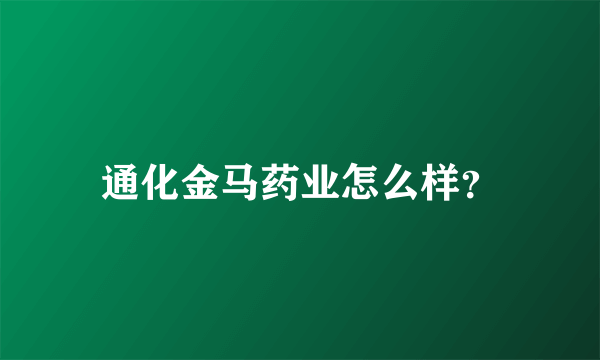 通化金马药业怎么样?